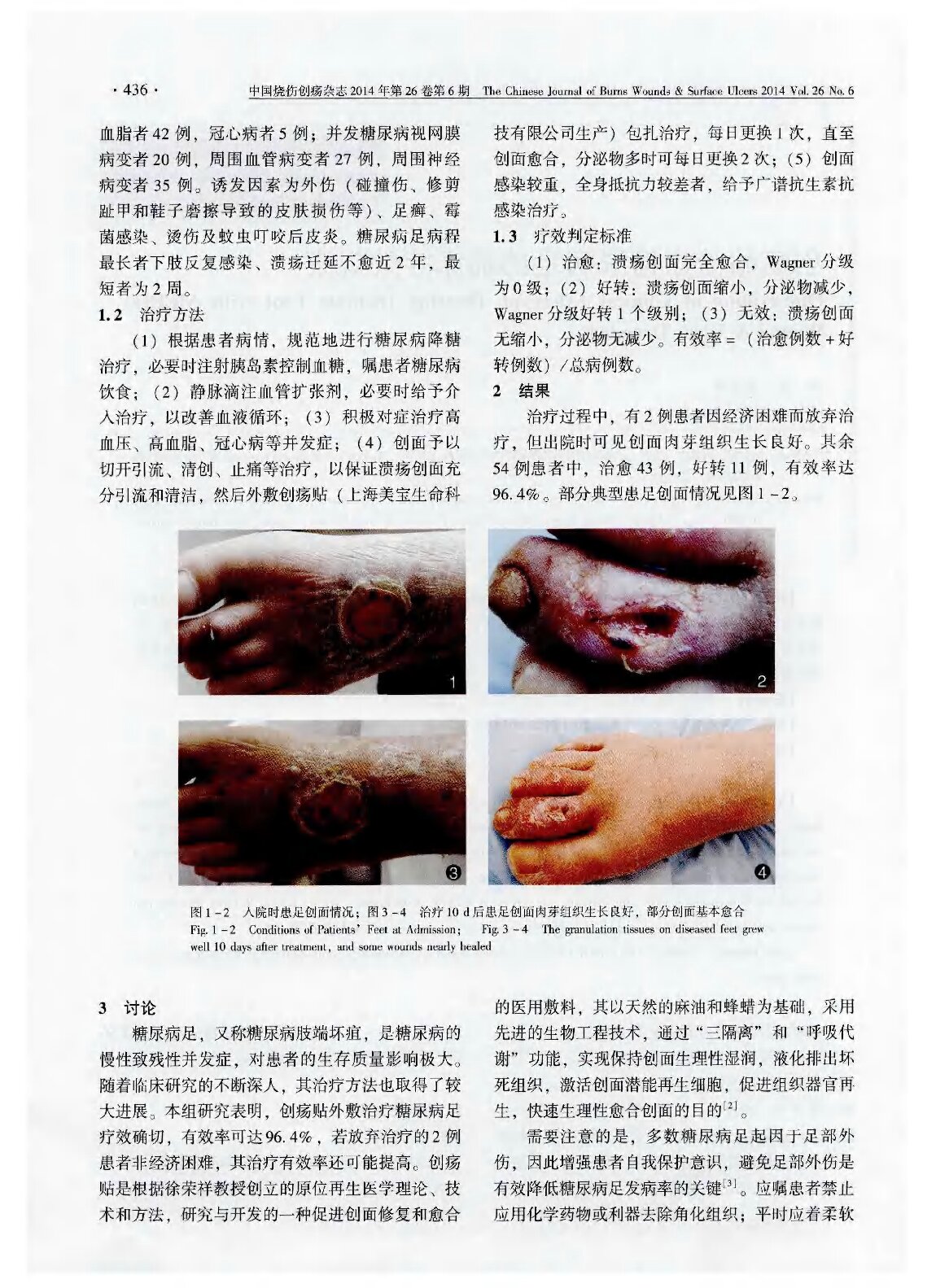 · 436 · 中国烧伤创疡杂志 2014 年第 26 卷第 6 期 The Chinese Journal of Burns Wounds & Surface Ulcers 2014 Vol. 26 No. 6

血脂者 42 例，冠心病者 5 例；并发糖尿病视网膜病变者 20 例，周围血管病变者 27 例，周围神经病变者 35 例。诱发因素为外伤（碰撞伤、修剪趾甲和鞋子磨擦导致的皮肤损伤等）、足癣、霉菌感染、烫伤及蚊虫叮咬后皮炎。糖尿病足病程最长者下肢反复感染、溃疡迁延不愈近 2 年，最短者为 2 周。

1.2 治疗方法

（1）根据患者病情，规范地进行糖尿病降糖治疗，必要时注射胰岛素控制血糖，嘱患者糖尿病饮食；（2）静脉滴注血管扩张剂，必要时给予介入治疗，以改善血液循环；（3）积极对症治疗高血压、高血脂、冠心病等并发症；（4）创面予以切开引流、清创、止痛等治疗，以保证溃疡创面充分引流和清洁，然后外敷创疡贴（上海美宝生命科技有限公司生产）包扎治疗，每日更换 1 次，直至创面愈合，分泌物多时可每日更换 2 次；（5）创面感染较重，全身抵抗力较差者，给予广谱抗生素抗感染治疗。

1.3 疗效判定标准

（1）治愈：溃疡创面完全愈合，Wagner 分级为 0 级；（2）好转：溃疡创面缩小，分泌物减少，Wagner 分级好转 1 个级别；（3）无效：溃疡创面无缩小，分泌物无减少。有效率 =（治愈例数 + 好转例数）/总病例数。

2 结果

治疗过程中，有 2 例患者因经济困难而放弃治疗，但出院时可见创面肉芽组织生长良好。其余 54 例患者中，治愈 43 例，好转 11 例，有效率达 96.4%。部分典型患足创面情况见图 1－2。

1 2 3 4

图 1－2 入院时患足创面情况；图 3－4 治疗 10 d 后患足创面肉芽组织生长良好，部分创面基本愈合
Fig. 1－2 Conditions of Patients' Feet at Admission; Fig. 3－4 The granulation tissues on diseased feet grew well 10 days after treatment, and some wounds nearly healed

3 讨论

糖尿病足，又称糖尿病肢端坏疽，是糖尿病的慢性致残性并发症，对患者的生存质量影响极大。随着临床研究的不断深入，其治疗方法也取得了较大进展。本组研究表明，创疡贴外敷治疗糖尿病足疗效确切，有效率可达 96.4%，若放弃治疗的 2 例患者非经济困难，其治疗有效率还可能提高。创疡贴是根据徐荣祥教授创立的原位再生医学理论、技术和方法，研究与开发的一种促进创面修复和愈合的医用敷料，其以天然的麻油和蜂蜡为基础，采用先进的生物工程技术，通过“三隔离”和“呼吸代谢”功能，实现保持创面生理性湿润，液化排出坏死组织，激活创面潜能再生细胞，促进组织器官再生，快速生理性愈合创面的目的$^{[2]}$。

需要注意的是，多数糖尿病足起因于足部外伤，因此增强患者自我保护意识，避免足部外伤是有效降低糖尿病足发病率的关键$^{[3]}$。应嘱患者禁止应用化学药物或利器去除角化组织；平时应着柔软